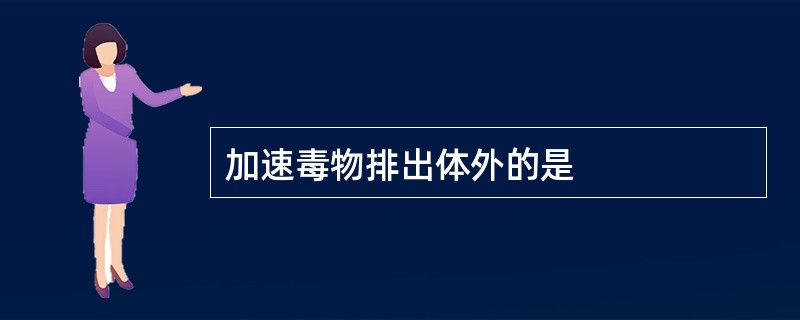 加速毒物排出体外的是